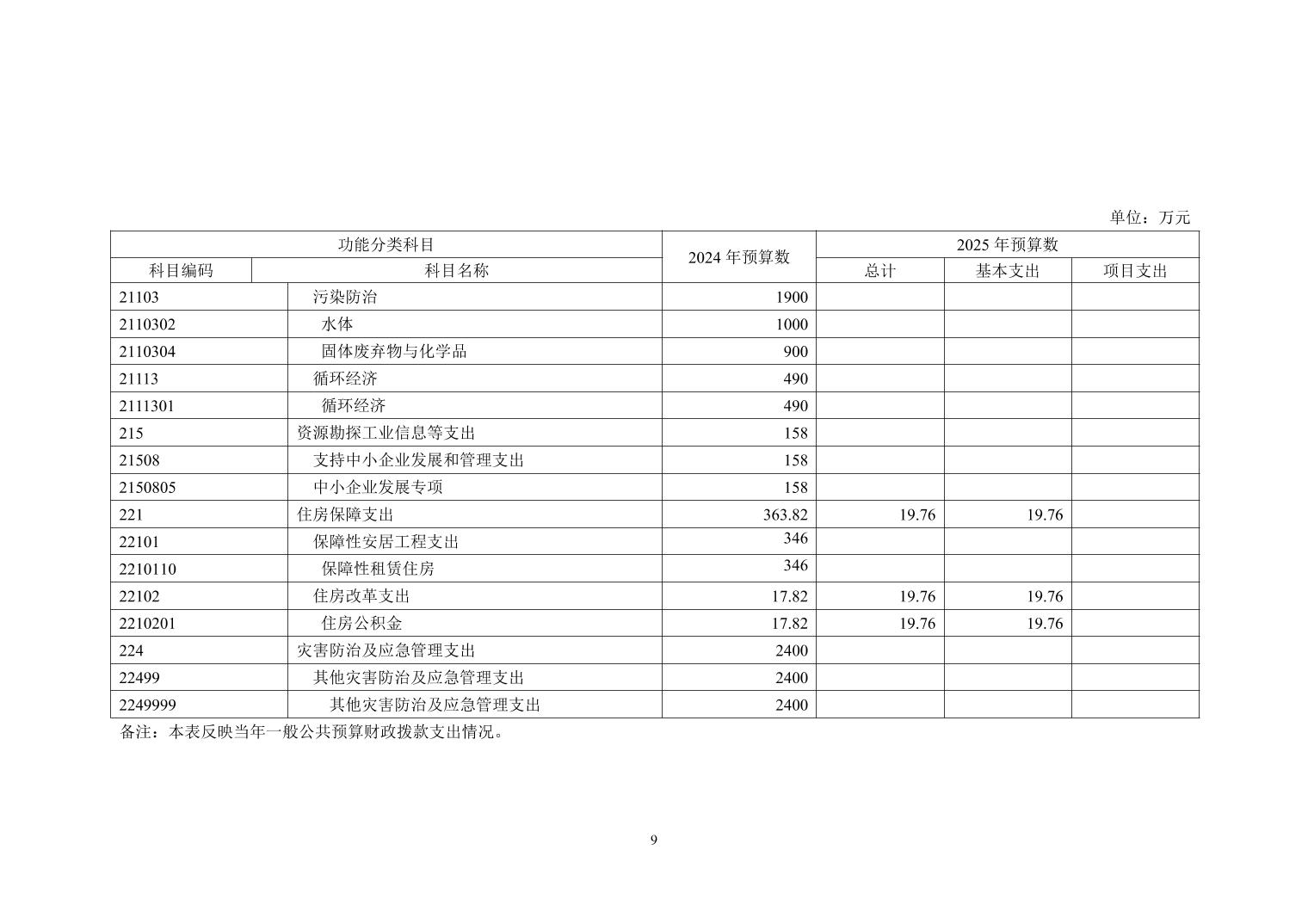 单位：万元

| 功能分类科目 | | 2024 年预算数 | 2025 年预算数 | | |
|---|---|---|---|---|---|
| 科目编码 | 科目名称 | | 总计 | 基本支出 | 项目支出 |
| 21103 | 污染防治 | 1900 | | | |
| 2110302 | 水体 | 1000 | | | |
| 2110304 | 固体废弃物与化学品 | 900 | | | |
| 21113 | 循环经济 | 490 | | | |
| 2111301 | 循环经济 | 490 | | | |
| 215 | 资源勘探工业信息等支出 | 158 | | | |
| 21508 | 支持中小企业发展和管理支出 | 158 | | | |
| 2150805 | 中小企业发展专项 | 158 | | | |
| 221 | 住房保障支出 | 363.82 | 19.76 | 19.76 | |
| 22101 | 保障性安居工程支出 | 346 | | | |
| 2210110 | 保障性租赁住房 | 346 | | | |
| 22102 | 住房改革支出 | 17.82 | 19.76 | 19.76 | |
| 2210201 | 住房公积金 | 17.82 | 19.76 | 19.76 | |
| 224 | 灾害防治及应急管理支出 | 2400 | | | |
| 22499 | 其他灾害防治及应急管理支出 | 2400 | | | |
| 2249999 | 其他灾害防治及应急管理支出 | 2400 | | | |

备注：本表反映当年一般公共预算财政拨款支出情况。

9